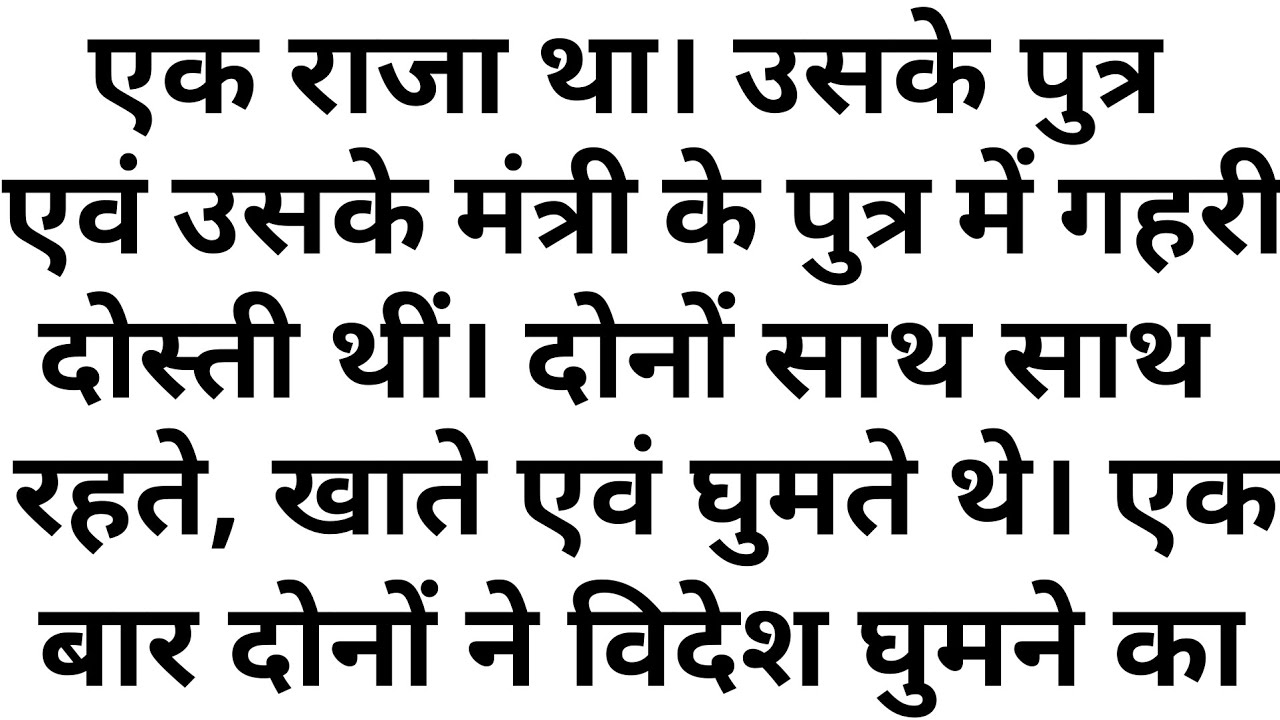 एक राजा था। उसके पुत्र एवं उसके मंत्री के पुत्र में गहरी दोस्ती थीं। दोनों साथ साथ रहते, खाते एवं घुमते थे। एक बार दोनों ने विदेश घुमने का